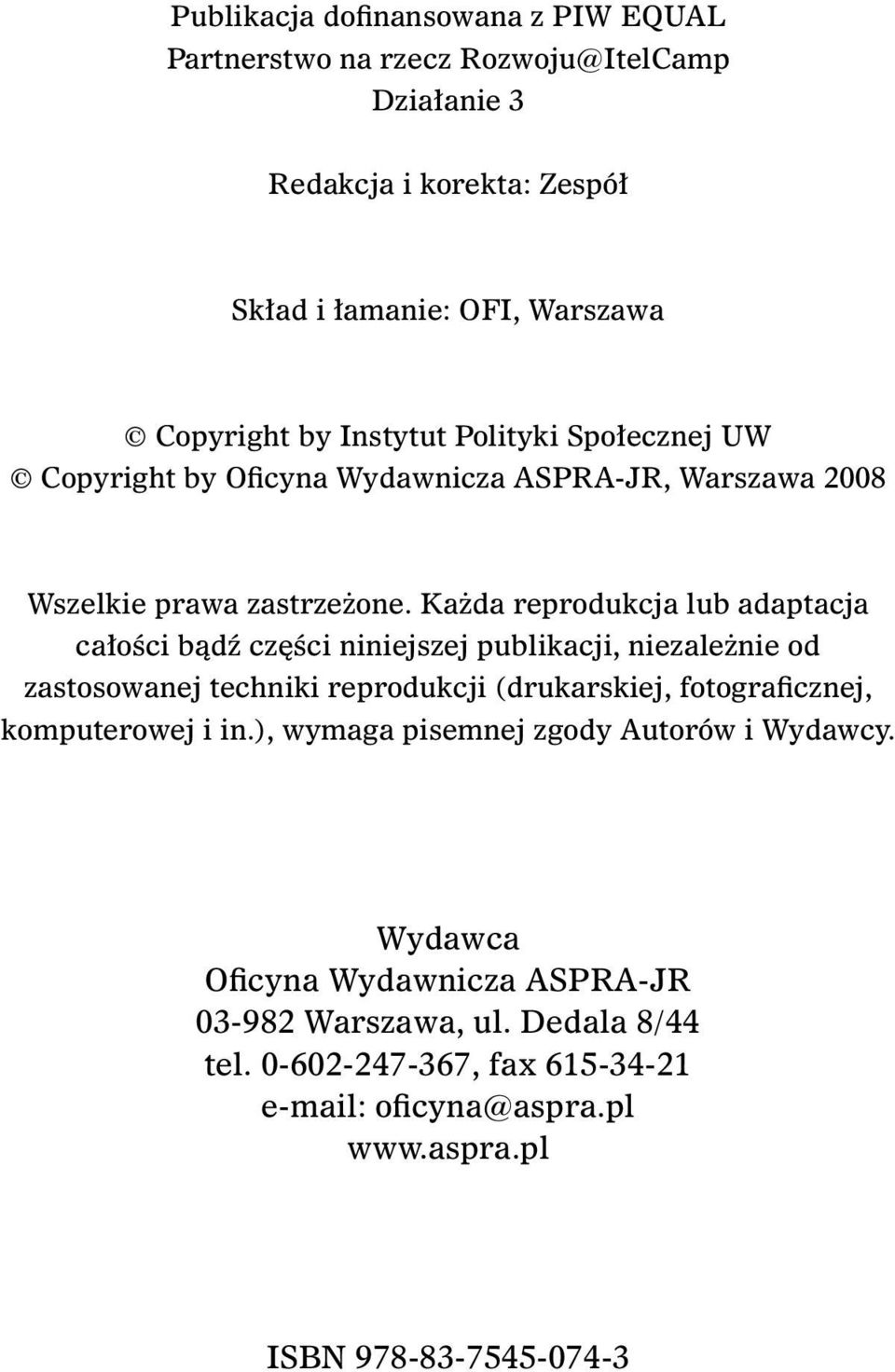 Publikacja dofinansowana z PIW EQUAL
Partnerstwo na rzecz Rozwoju@ItelCamp
Działanie 3

Redakcja i korekta: Zespół

Skład i łamanie: OFI, Warszawa

© Copyright by Instytut Polityki Społecznej UW
© Copyright by Oficyna Wydawnicza ASPRA-JR, Warszawa 2008

Wszelkie prawa zastrzeżone. Każda reprodukcja lub adaptacja całości bądź części niniejszej publikacji, niezależnie od zastosowanej techniki reprodukcji (drukarskiej, fotograficznej, komputerowej i in.), wymaga pisemnej zgody Autorów i Wydawcy.

Wydawca
Oficyna Wydawnicza ASPRA-JR
03-982 Warszawa, ul. Dedala 8/44
tel. 0-602-247-367, fax 615-34-21
e-mail: oficyna@aspra.pl
www.aspra.pl

ISBN 978-83-7545-074-3